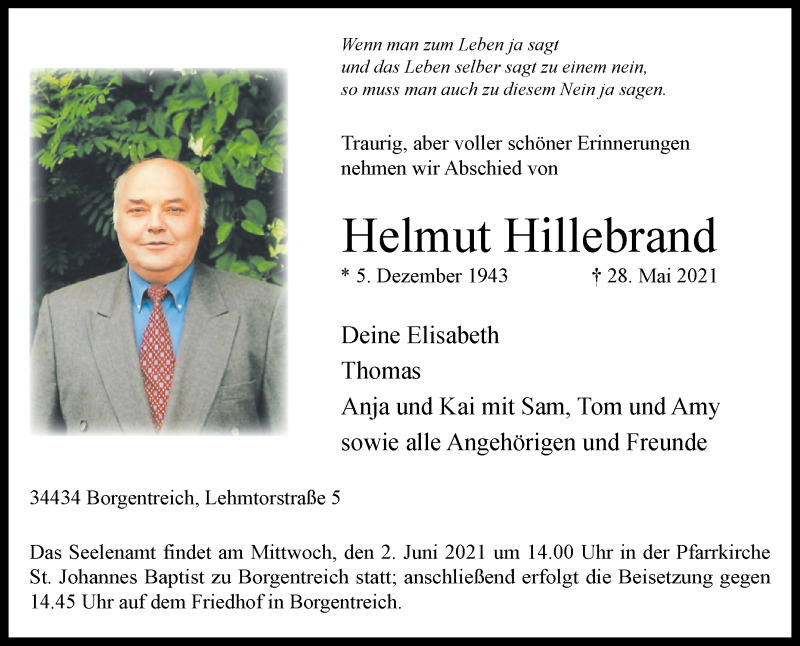 Wenn man zum Leben ja sagt
und das Leben selber sagt zu einem nein,
so muss man auch zu diesem Nein ja sagen.

Traurig, aber voller schöner Erinnerungen nehmen wir Abschied von

Helmut Hillebrand

* 5. Dezember 1943 † 28. Mai 2021

Deine Elisabeth
Thomas
Anja und Kai mit Sam, Tom und Amy
sowie alle Angehörigen und Freunde

34434 Borgentreich, Lehmtorstraße 5

Das Seelenamt findet am Mittwoch, den 2. Juni 2021 um 14.00 Uhr in der Pfarrkirche St. Johannes Baptist zu Borgentreich statt; anschließend erfolgt die Beisetzung gegen 14.45 Uhr auf dem Friedhof in Borgentreich.